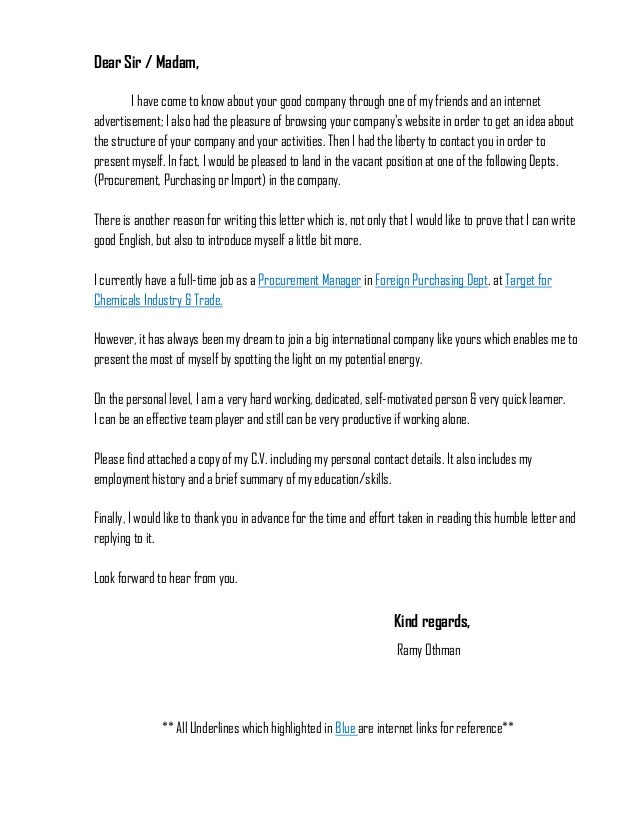 Dear Sir / Madam,

I have come to know about your good company through one of my friends and an internet advertisement; I also had the pleasure of browsing your company's website in order to get an idea about the structure of your company and your activities. Then I had the liberty to contact you in order to present myself. In fact, I would be pleased to land in the vacant position at one of the following Depts. (Procurement, Purchasing or Import) in the company.

There is another reason for writing this letter which is, not only that I would like to prove that I can write good English, but also to introduce myself a little bit more.

I currently have a full-time job as a Procurement Manager in Foreign Purchasing Dept. at Target for Chemicals Industry & Trade.

However, it has always been my dream to join a big international company like yours which enables me to present the most of myself by spotting the light on my potential energy.

On the personal level, I am a very hard working, dedicated, self-motivated person & very quick learner. I can be an effective team player and still can be very productive if working alone.

Please find attached a copy of my C.V. including my personal contact details. It also includes my employment history and a brief summary of my education/skills.

Finally, I would like to thank you in advance for the time and effort taken in reading this humble letter and replying to it.

Look forward to hear from you.

Kind regards,
Ramy Othman

** All Underlines which highlighted in Blue are internet links for reference**